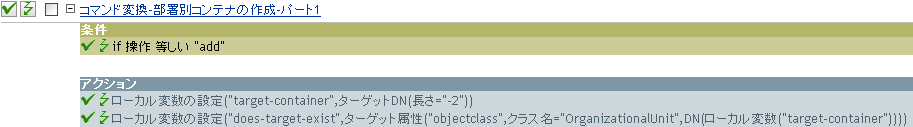 コマンド変換-部署別コンテナの作成-パート1

条件

if 操作 等しい "add"

アクション

ローカル変数の設定("target-container",ターゲットDN(長さ="-2"))

ローカル変数の設定("does-target-exist",ターゲット属性("objectclass",クラス名="OrganizationalUnit",DN(ローカル変数("target-container"))))